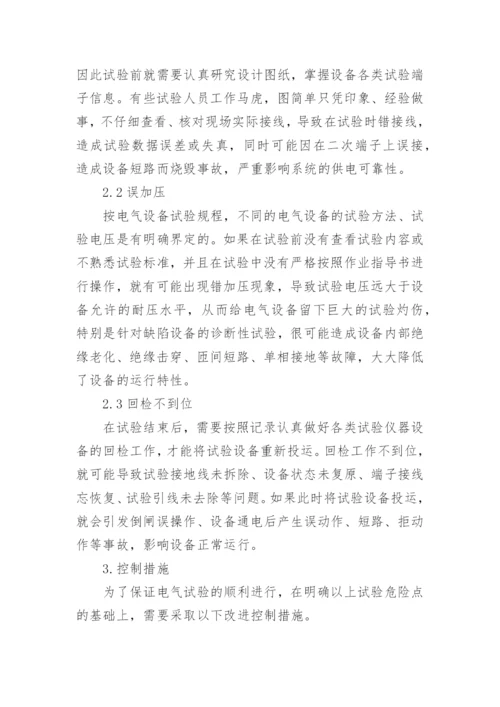 因此试验前就需要认真研究设计图纸，掌握设备各类试验端子信息。有些试验人员工作马虎，图简单只凭印象、经验做事，不仔细查看、核对现场实际接线，导致在试验时错接线，造成试验数据误差或失真，同时可能因在二次端子上误接，造成设备短路而烧毁事故，严重影响系统的供电可靠性。

2.2 误加压

按电气设备试验规程，不同的电气设备的试验方法、试验电压是有明确界定的。如果在试验前没有查看试验内容或不熟悉试验标准，并且在试验中没有严格按照作业指导书进行操作，就有可能出现错加压现象，导致试验电压远大于设备允许的耐压水平，从而给电气设备留下巨大的试验灼伤，特别是针对缺陷设备的诊断性试验，很可能造成设备内部绝缘老化、绝缘击穿、匝间短路、单相接地等故障，大大降低了设备的运行特性。

2.3 回检不到位

在试验结束后，需要按照记录认真做好各类试验仪器设备的回检工作，才能将试验设备重新投运。回检工作不到位，就可能导致试验接地线未拆除、设备状态未复原、端子接线忘恢复、试验引线未去除等问题。如果此时将试验设备投运，就会引发倒闸误操作、设备通电后产生误动作、短路、拒动作等事故，影响设备正常运行。

3.控制措施

为了保证电气试验的顺利进行，在明确以上试验危险点的基础上，需要采取以下改进控制措施。